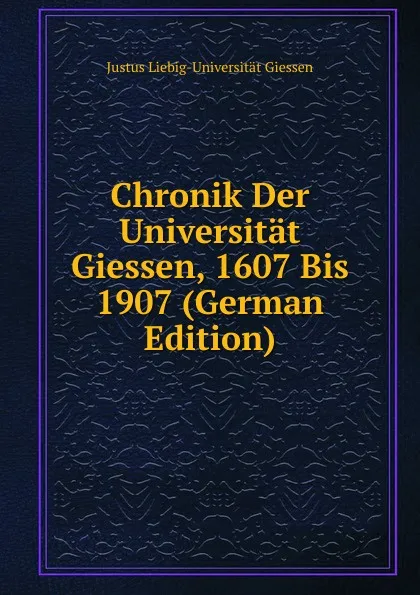 Justus Liebig-Universität Giessen

Chronik Der Universität Giessen, 1607 Bis 1907 (German Edition)